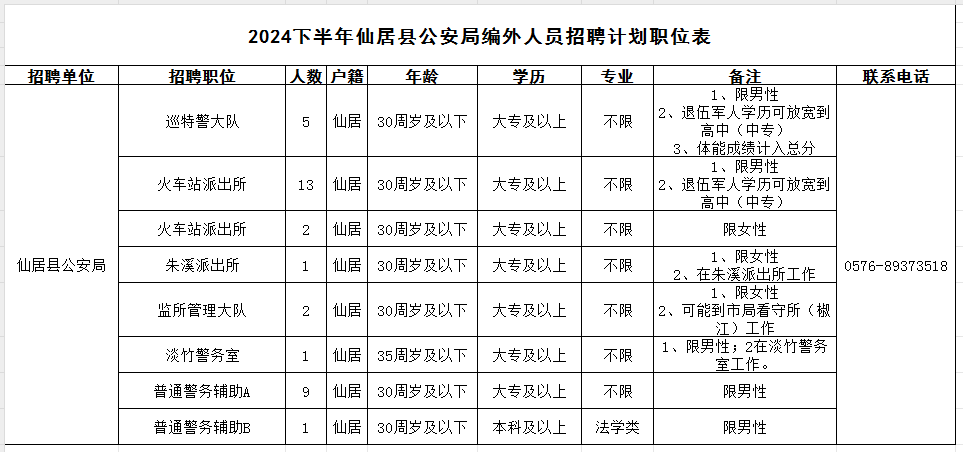 2024下半年仙居县公安局编外人员招聘计划职位表

| 招聘单位 | 招聘职位 | 人数 | 户籍 | 年龄 | 学历 | 专业 | 备注 | 联系电话 |
|---|---|---|---|---|---|---|---|---|
| 仙居县公安局 | 巡特警大队 | 5 | 仙居 | 30周岁及以下 | 大专及以上 | 不限 | 1、限男性 2、退伍军人学历可放宽到高中（中专） 3、体能成绩计入总分 | 0576-89373518 |
| | 火车站派出所 | 13 | 仙居 | 30周岁及以下 | 大专及以上 | 不限 | 1、限男性 2、退伍军人学历可放宽到高中（中专） | |
| | 火车站派出所 | 2 | 仙居 | 30周岁及以下 | 大专及以上 | 不限 | 限女性 | |
| | 朱溪派出所 | 1 | 仙居 | 30周岁及以下 | 大专及以上 | 不限 | 1、限女性 2、在朱溪派出所工作 | |
| | 监所管理大队 | 2 | 仙居 | 30周岁及以下 | 大专及以上 | 不限 | 1、限女性 2、可能到市局看守所（椒江）工作 | |
| | 淡竹警务室 | 1 | 仙居 | 35周岁及以下 | 大专及以上 | 不限 | 1、限男性；2在淡竹警务室工作。 | |
| | 普通警务辅助A | 9 | 仙居 | 30周岁及以下 | 大专及以上 | 不限 | 限男性 | |
| | 普通警务辅助B | 1 | 仙居 | 30周岁及以下 | 本科及以上 | 法学类 | 限男性 | |